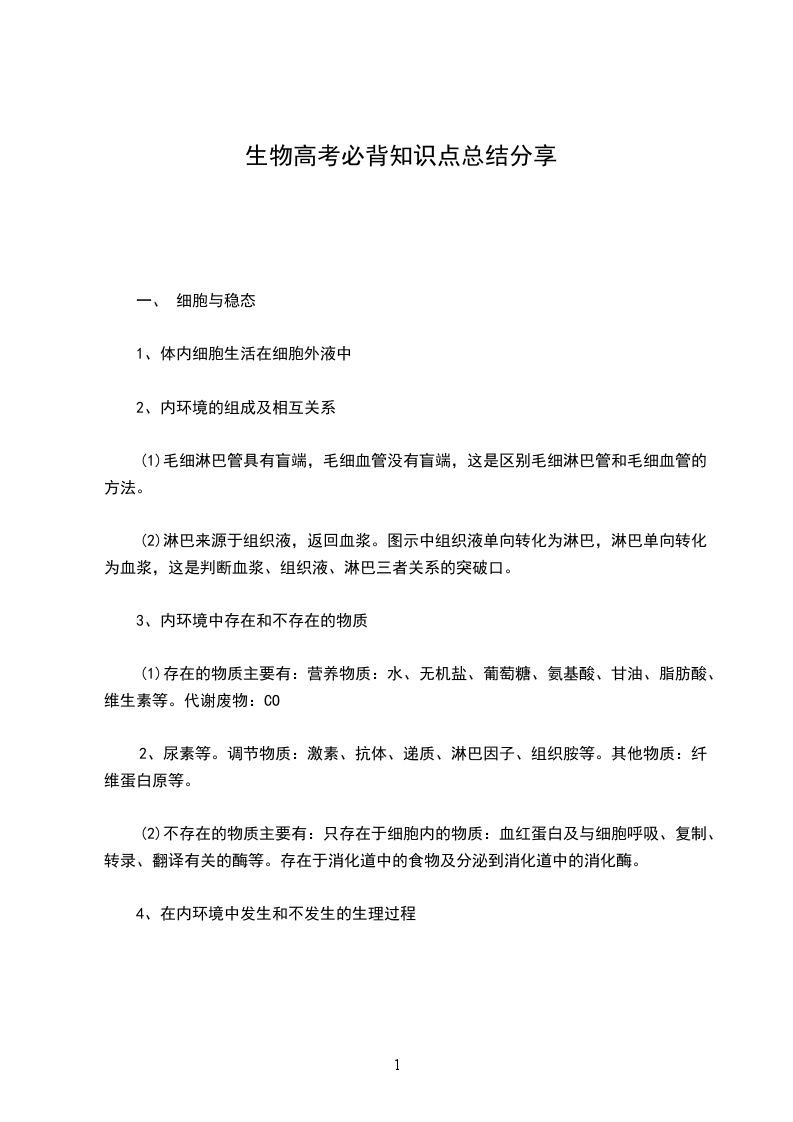 生物高考必背知识点总结分享

一、 细胞与稳态

1、体内细胞生活在细胞外液中

2、内环境的组成及相互关系

(1)毛细淋巴管具有盲端，毛细血管没有盲端，这是区别毛细淋巴管和毛细血管的方法。

(2)淋巴来源于组织液，返回血浆。图示中组织液单向转化为淋巴，淋巴单向转化为血浆，这是判断血浆、组织液、淋巴三者关系的突破口。

3、内环境中存在和不存在的物质

(1)存在的物质主要有：营养物质：水、无机盐、葡萄糖、氨基酸、甘油、脂肪酸、维生素等。代谢废物：CO

2、尿素等。调节物质：激素、抗体、递质、淋巴因子、组织胺等。其他物质：纤维蛋白原等。

(2)不存在的物质主要有：只存在于细胞内的物质：血红蛋白及与细胞呼吸、复制、转录、翻译有关的酶等。存在于消化道中的食物及分泌到消化道中的消化酶。

4、在内环境中发生和不发生的生理过程

1